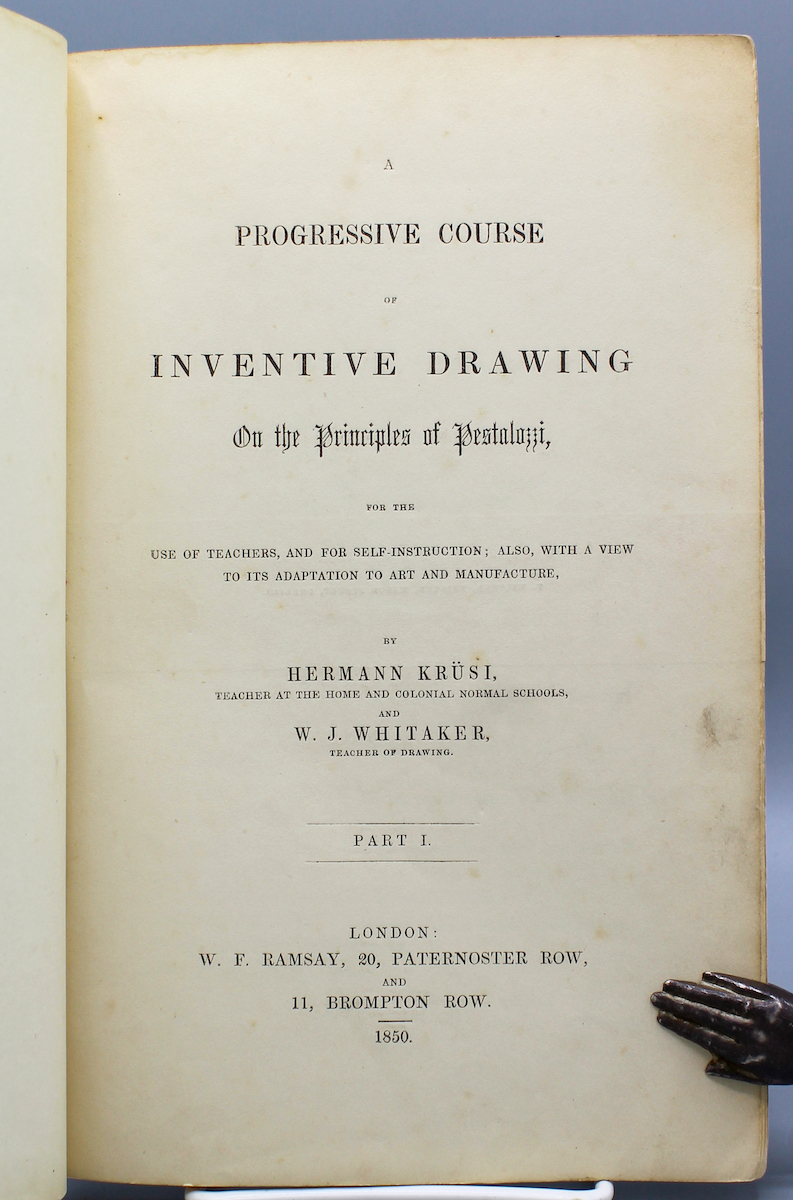 A

PROGRESSIVE COURSE

OF

INVENTIVE DRAWING

On the Principles of Pestalozzi,

FOR THE

USE OF TEACHERS, AND FOR SELF-INSTRUCTION; ALSO, WITH A VIEW TO ITS ADAPTATION TO ART AND MANUFACTURE,

BY

HERMANN KRÜSI,

TEACHER AT THE HOME AND COLONIAL NORMAL SCHOOLS,

AND

W. J. WHITAKER,

TEACHER OF DRAWING.

PART I.

LONDON:

W. F. RAMSAY, 20, PATERNOSTER ROW,

AND

11, BROMPTON ROW.

1850.